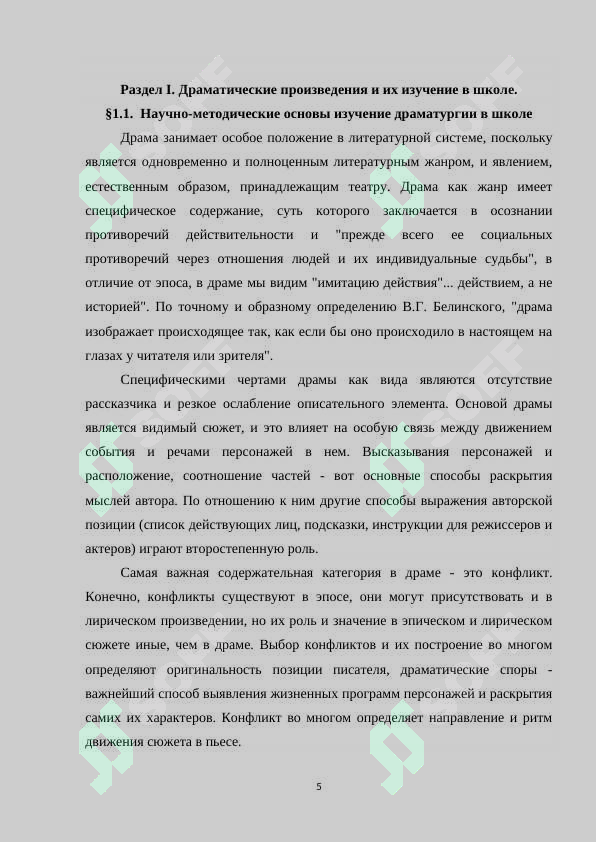 Раздел I. Драматические произведения и их изучение в школе.

§1.1. Научно-методические основы изучение драматургии в школе

Драма занимает особое положение в литературной системе, поскольку является одновременно и полноценным литературным жанром, и явлением, естественным образом, принадлежащим театру. Драма как жанр имеет специфическое содержание, суть которого заключается в осознании противоречий действительности и "прежде всего ее социальных противоречий через отношения людей и их индивидуальные судьбы", в отличие от эпоса, в драме мы видим "имитацию действия"... действием, а не историей". По точному и образному определению В.Г. Белинского, "драма изображает происходящее так, как если бы оно происходило в настоящем на глазах у читателя или зрителя".

Специфическими чертами драмы как вида являются отсутствие рассказчика и резкое ослабление описательного элемента. Основой драмы является видимый сюжет, и это влияет на особую связь между движением события и речами персонажей в нем. Высказывания персонажей и расположение, соотношение частей - вот основные способы раскрытия мыслей автора. По отношению к ним другие способы выражения авторской позиции (список действующих лиц, подсказки, инструкции для режиссеров и актеров) играют второстепенную роль.

Самая важная содержательная категория в драме - это конфликт. Конечно, конфликты существуют в эпосе, они могут присутствовать и в лирическом произведении, но их роль и значение в эпическом и лирическом сюжете иные, чем в драме. Выбор конфликтов и их построение во многом определяют оригинальность позиции писателя, драматические споры - важнейший способ выявления жизненных программ персонажей и раскрытия самих их характеров. Конфликт во многом определяет направление и ритм движения сюжета в пьесе.

5